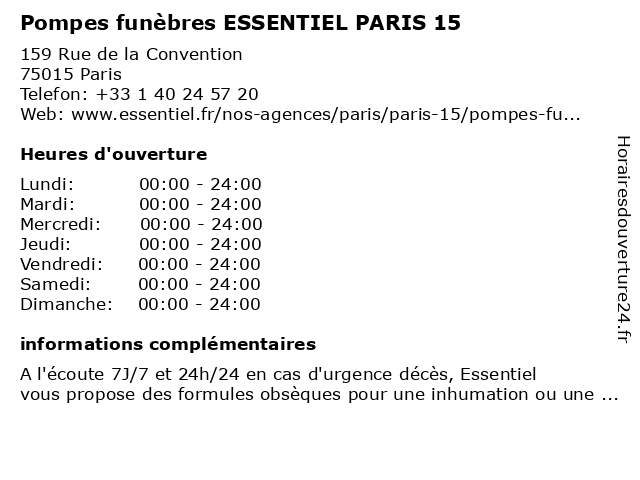 Pompes funèbres ESSENTIEL PARIS 15

159 Rue de la Convention
75015 Paris
Telefon: +33 1 40 24 57 20
Web: www.essentiel.fr/nos-agences/paris/paris-15/pompes-fu...

Heures d'ouverture

| | |
|---|---|
| Lundi: | 00:00 - 24:00 |
| Mardi: | 00:00 - 24:00 |
| Mercredi: | 00:00 - 24:00 |
| Jeudi: | 00:00 - 24:00 |
| Vendredi: | 00:00 - 24:00 |
| Samedi: | 00:00 - 24:00 |
| Dimanche: | 00:00 - 24:00 |

informations complémentaires

A l'écoute 7J/7 et 24h/24 en cas d'urgence décès, Essentiel vous propose des formules obsèques pour une inhumation ou une ...

Horairesdouverture24.fr